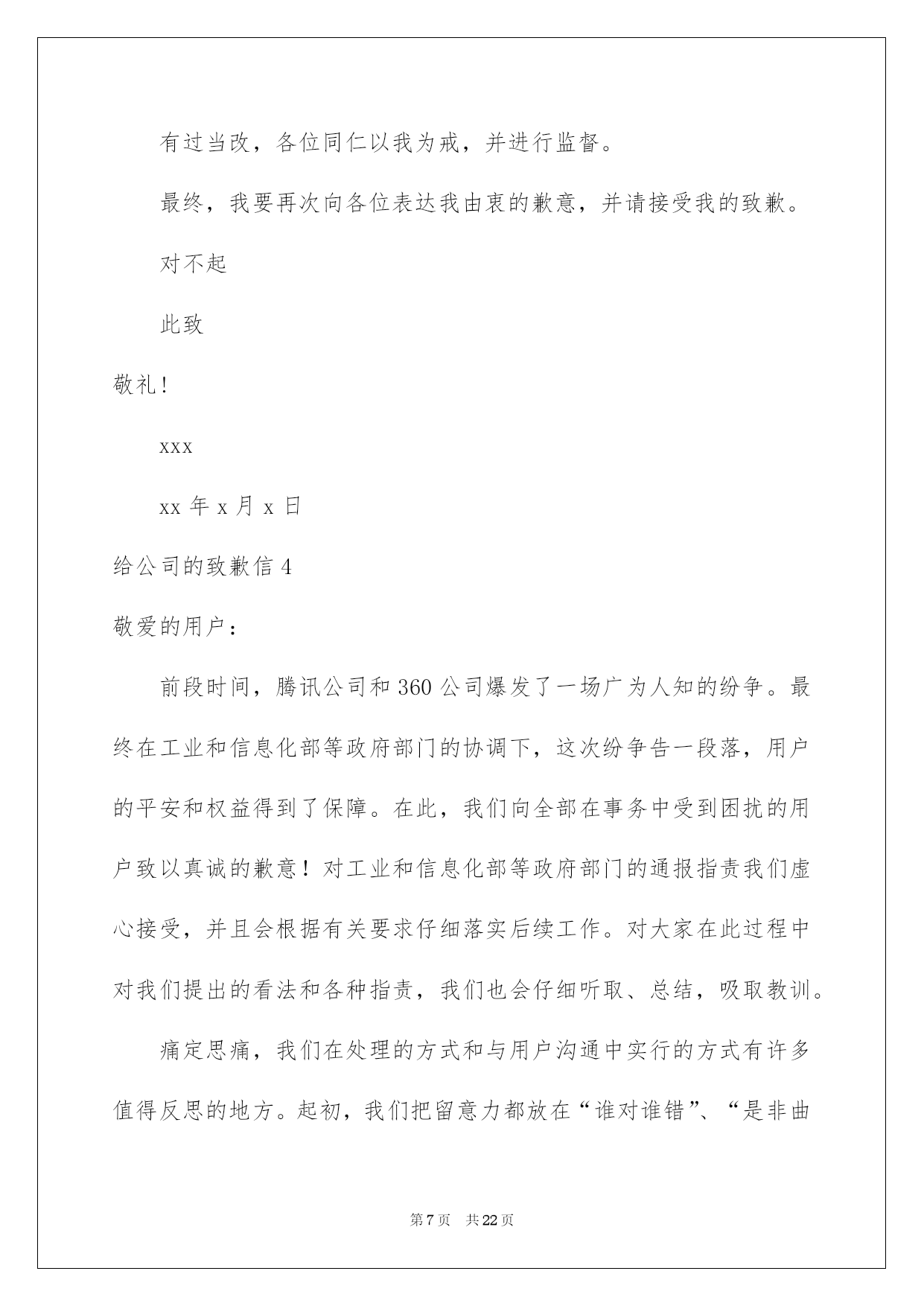 有过当改，各位同仁以我为戒，并进行监督。

最终，我要再次向各位表达我由衷的歉意，并请接受我的致歉。

对不起

此致

敬礼！

xxx

xx 年 x 月 x 日

给公司的致歉信 4

敬爱的用户：

前段时间，腾讯公司和 360 公司爆发了一场广为人知的纷争。最终在工业和信息化部等政府部门的协调下，这次纷争告一段落，用户的平安和权益得到了保障。在此，我们向全部在事务中受到困扰的用户致以真诚的歉意！对工业和信息化部等政府部门的通报指责我们虚心接受，并且会根据有关要求仔细落实后续工作。对大家在此过程中对我们提出的看法和各种指责，我们也会仔细听取、总结，吸取教训。

痛定思痛，我们在处理的方式和与用户沟通中实行的方式有许多值得反思的地方。起初，我们把留意力都放在“谁对谁错”、“是非曲

第 7 页 共 22 页